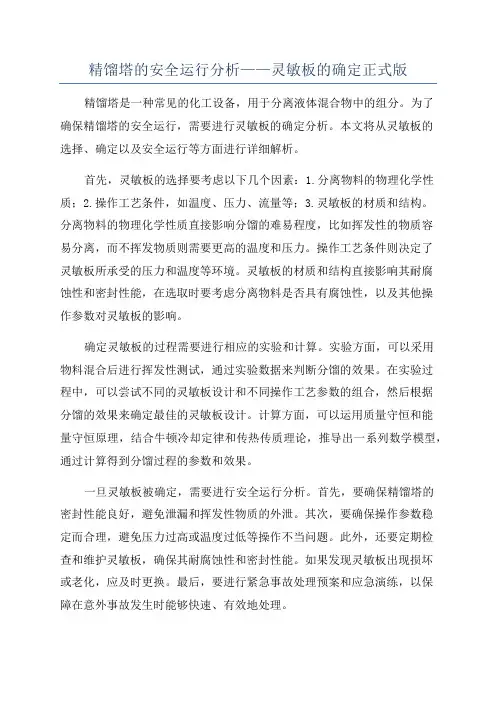 精馏塔的安全运行分析——灵敏板的确定正式版

精馏塔是一种常见的化工设备，用于分离液体混合物中的组分。为了确保精馏塔的安全运行，需要进行灵敏板的确定分析。本文将从灵敏板的选择、确定以及安全运行等方面进行详细解析。

首先，灵敏板的选择要考虑以下几个因素：1.分离物料的物理化学性质；2.操作工艺条件，如温度、压力、流量等；3.灵敏板的材质和结构。分离物料的物理化学性质直接影响分馏的难易程度，比如挥发性的物质容易分离，而不挥发物质则需要更高的温度和压力。操作工艺条件则决定了灵敏板所承受的压力和温度等环境。灵敏板的材质和结构直接影响其耐腐蚀性和密封性能，在选取时要考虑分离物料是否具有腐蚀性，以及其他操作参数对灵敏板的影响。

确定灵敏板的过程需要进行相应的实验和计算。实验方面，可以采用物料混合后进行挥发性测试，通过实验数据来判断分馏的效果。在实验过程中，可以尝试不同的灵敏板设计和不同操作工艺参数的组合，然后根据分馏的效果来确定最佳的灵敏板设计。计算方面，可以运用质量守恒和能量守恒原理，结合牛顿冷却定律和传热传质理论，推导出一系列数学模型，通过计算得到分馏过程的参数和效果。

一旦灵敏板被确定，需要进行安全运行分析。首先，要确保精馏塔的密封性能良好，避免泄漏和挥发性物质的外泄。其次，要确保操作参数稳定而合理，避免压力过高或温度过低等操作不当问题。此外，还要定期检查和维护灵敏板，确保其耐腐蚀性和密封性能。如果发现灵敏板出现损坏或老化，应及时更换。最后，要进行紧急事故处理预案和应急演练，以保障在意外事故发生时能够快速、有效地处理。